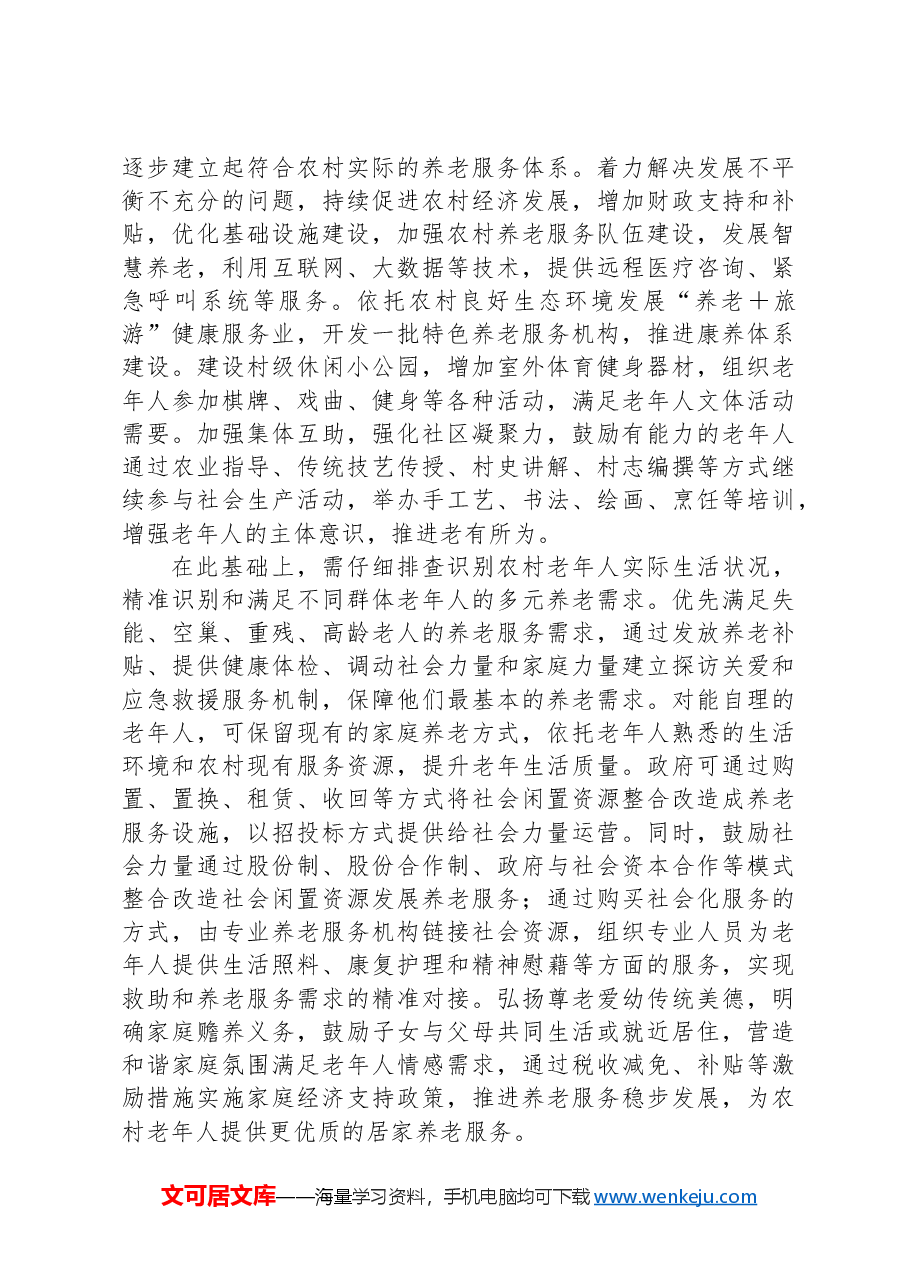 逐步建立起符合农村实际的养老服务体系。着力解决发展不平衡不充分的问题，持续促进农村经济发展，增加财政支持和补贴，优化基础设施建设，加强农村养老服务队伍建设，发展智慧养老，利用互联网、大数据等技术，提供远程医疗咨询、紧急呼叫系统等服务。依托农村良好生态环境发展“养老＋旅游”健康服务业，开发一批特色养老服务机构，推进康养体系建设。建设村级休闲小公园，增加室外体育健身器材，组织老年人参加棋牌、戏曲、健身等各种活动，满足老年人文体活动需要。加强集体互助，强化社区凝聚力，鼓励有能力的老年人通过农业指导、传统技艺传授、村史讲解、村志编撰等方式继续参与社会生产活动，举办手工艺、书法、绘画、烹饪等培训，增强老年人的主体意识，推进老有所为。

在此基础上，需仔细排查识别农村老年人实际生活状况，精准识别和满足不同群体老年人的多元养老需求。优先满足失能、空巢、重残、高龄老人的养老服务需求，通过发放养老补贴、提供健康体检、调动社会力量和家庭力量建立探访关爱和应急救援服务机制，保障他们最基本的养老需求。对能自理的老年人，可保留现有的家庭养老方式，依托老年人熟悉的生活环境和农村现有服务资源，提升老年生活质量。政府可通过购置、置换、租赁、收回等方式将社会闲置资源整合改造成养老服务设施，以招投标方式提供给社会力量运营。同时，鼓励社会力量通过股份制、股份合作制、政府与社会资本合作等模式整合改造社会闲置资源发展养老服务；通过购买社会化服务的方式，由专业养老服务机构链接社会资源，组织专业人员为老年人提供生活照料、康复护理和精神慰藉等方面的服务，实现救助和养老服务需求的精准对接。弘扬尊老爱幼传统美德，明确家庭赡养义务，鼓励子女与父母共同生活或就近居住，营造和谐家庭氛围满足老年人情感需求，通过税收减免、补贴等激励措施实施家庭经济支持政策，推进养老服务稳步发展，为农村老年人提供更优质的居家养老服务。

文可居文库——海量学习资料，手机电脑均可下载www.wenkeju.com